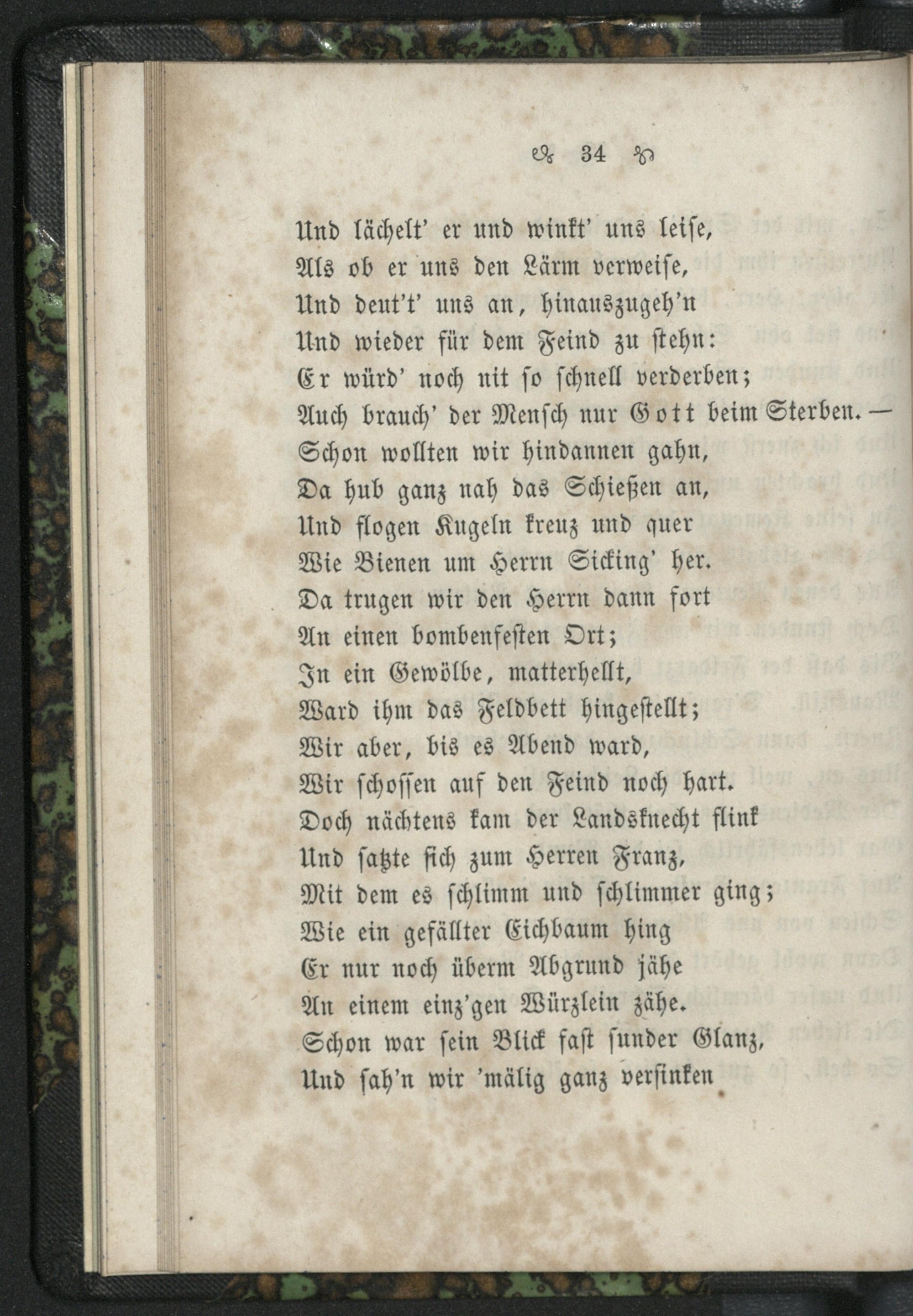 34

Und lächelt' er und winkt' uns leise,
Als ob er uns den Lärm verweise,
Und deut't' uns an, hinauszugeh'n
Und wieder für dem Feind zu stehn:
Er würd' noch nit so schnell verderben;
Auch brauch' der Mensch nur Gott beim Sterben. —
Schon wollten wir hindannen gahn,
Da hub ganz nah das Schießen an,
Und flogen Kugeln kreuz und quer
Wie Bienen um Herrn Sicking' her.
Da trugen wir den Herrn dann fort
An einen bombenfesten Ort;
In ein Gewölbe, matterhellt,
Ward ihm das Feldbett hingestellt;
Wir aber, bis es Abend ward,
Wir schossen auf den Feind noch hart.
Doch nächtens kam der Landsknecht flink
Und satzte sich zum Herren Franz,
Mit dem es schlimm und schlimmer ging;
Wie ein gefällter Eichbaum hing
Er nur noch überm Abgrund jähe
An einem einz'gen Würzlein zähe.
Schon war sein Blick fast sunder Glanz,
Und sah'n wir 'mälig ganz versinken